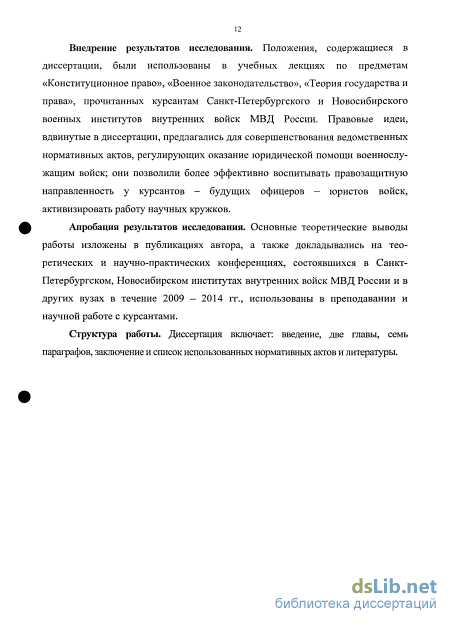 12

**Внедрение результатов исследования.** Положения, содержащиеся в диссертации, были использованы в учебных лекциях по предметам «Конституционное право», «Военное законодательство», «Теория государства и права», прочитанных курсантам Санкт-Петербургского и Новосибирского военных институтов внутренних войск МВД России. Правовые идеи, вдвинутые в диссертации, предлагались для совершенствования ведомственных нормативных актов, регулирующих оказание юридической помощи военнослужащим войск; они позволили более эффективно воспитывать правозащитную направленность у курсантов – будущих офицеров – юристов войск, активизировать работу научных кружков.

**Апробация результатов исследования.** Основные теоретические выводы работы изложены в публикациях автора, а также докладывались на теоретических и научно-практических конференциях, состоявшихся в Санкт-Петербургском, Новосибирском институтах внутренних войск МВД России и в других вузах в течение 2009 – 2014 гг., использованы в преподавании и научной работе с курсантами.

**Структура работы.** Диссертация включает: введение, две главы, семь параграфов, заключение и список использованных нормативных актов и литературы.

dsLib.net
библиотека диссертаций